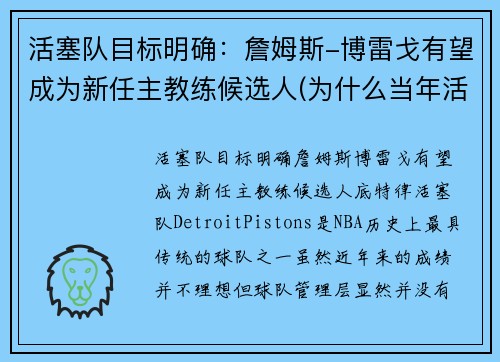 活塞队目标明确：詹姆斯-博雷戈有望成为新任主教练候选人(为什么当年活

活塞队目标明确詹姆斯博雷戈有望成为新任主教练候选人底特律活塞队DetroitPistons是NBA历史上最具传统的球队之一虽然近年来的成绩并不理想但球队管理层显然并没有